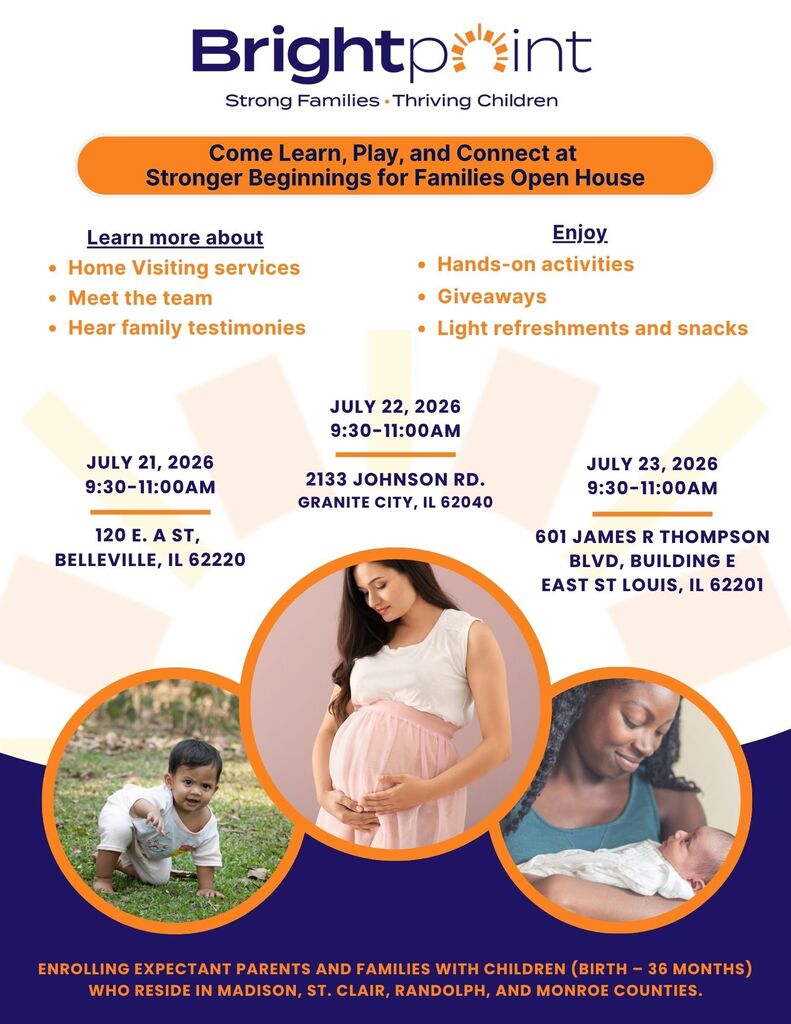 Brightpoint
Strong Families • Thriving Children

Come Learn, Play, and Connect at Stronger Beginnings for Families Open House

Learn more about
• Home Visiting services
• Meet the team
• Hear family testimonies

Enjoy
• Hands-on activities
• Giveaways
• Light refreshments and snacks

JULY 21, 2026
9:30-11:00AM

120 E. A ST,
BELLEVILLE, IL 62220

JULY 22, 2026
9:30-11:00AM

2133 JOHNSON RD.
GRANITE CITY, IL 62040

JULY 23, 2026
9:30-11:00AM

601 JAMES R THOMPSON
BLVD, BUILDING E
EAST ST LOUIS, IL 62201

ENROLLING EXPECTANT PARENTS AND FAMILIES WITH CHILDREN (BIRTH – 36 MONTHS) WHO RESIDE IN MADISON, ST. CLAIR, RANDOLPH, AND MONROE COUNTIES.